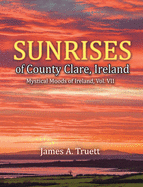 SUNRISES
of County Clare, Ireland
Mystical Moods of Ireland, Vol. VII

James A. Truett